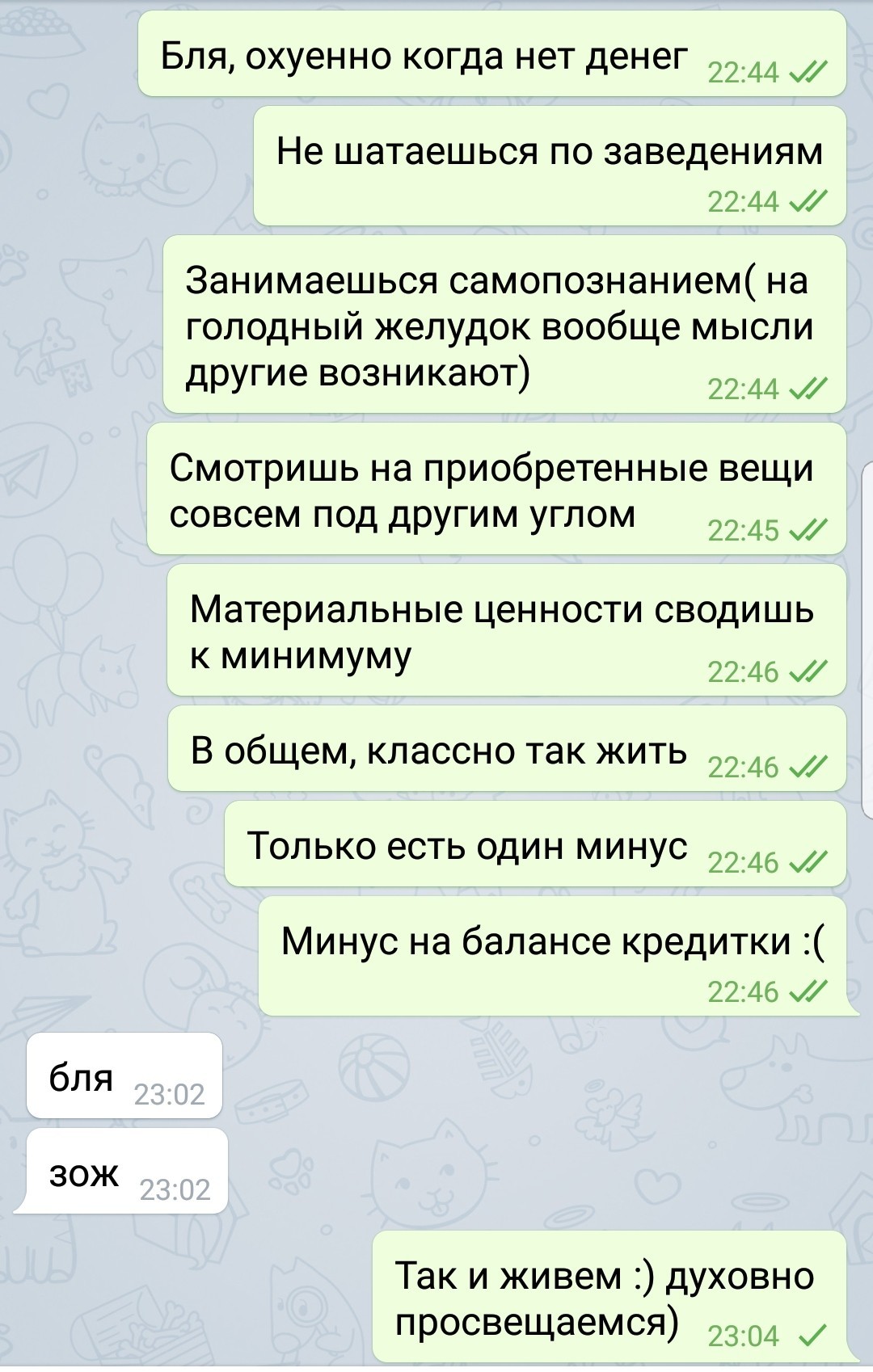 Бля, охуенно когда нет денег 22:44

Не шатаешься по заведениям 22:44

Занимаешься самопознанием( на голодный желудок вообще мысли другие возникают) 22:44

Смотришь на приобретенные вещи совсем под другим углом 22:45

Материальные ценности сводишь к минимуму 22:46

В общем, классно так жить 22:46

Только есть один минус 22:46

Минус на балансе кредитки :( 22:46

бля 23:02

зож 23:02

Так и живем :) духовно просвещаемся) 23:04